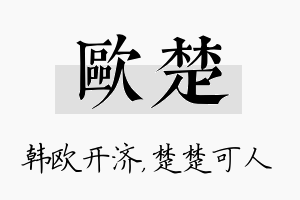 歐楚

韩欧开济，楚楚可人